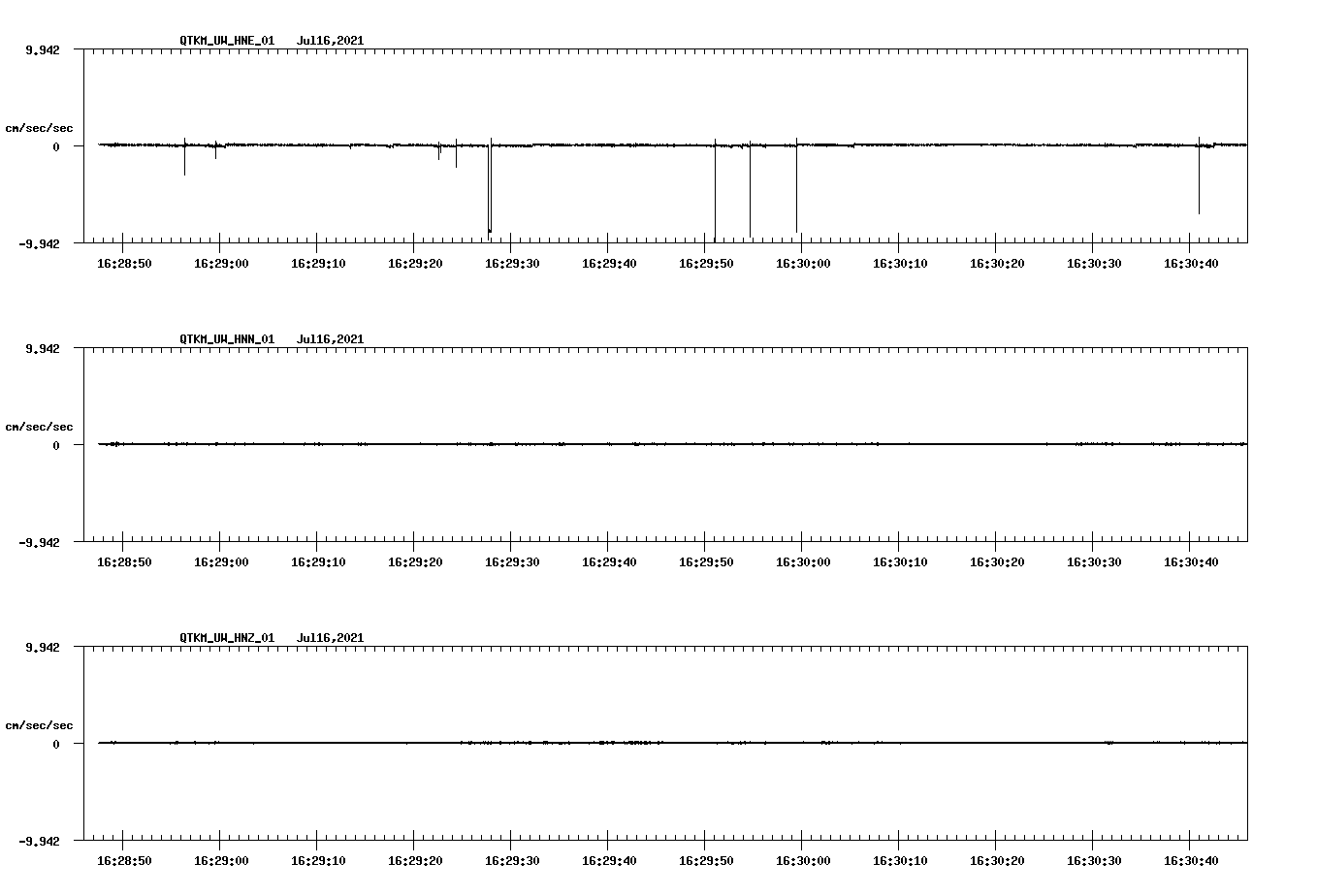 QTKM_UW_HNE_01 Jul16,2021

9.942

cm/sec/sec

0

-9.942

16:28:50 16:29:00 16:29:10 16:29:20 16:29:30 16:29:40 16:29:50 16:30:00 16:30:10 16:30:20 16:30:30 16:30:40

QTKM_UW_HNN_01 Jul16,2021

9.942

cm/sec/sec

0

-9.942

16:28:50 16:29:00 16:29:10 16:29:20 16:29:30 16:29:40 16:29:50 16:30:00 16:30:10 16:30:20 16:30:30 16:30:40

QTKM_UW_HNZ_01 Jul16,2021

9.942

cm/sec/sec

0

-9.942

16:28:50 16:29:00 16:29:10 16:29:20 16:29:30 16:29:40 16:29:50 16:30:00 16:30:10 16:30:20 16:30:30 16:30:40